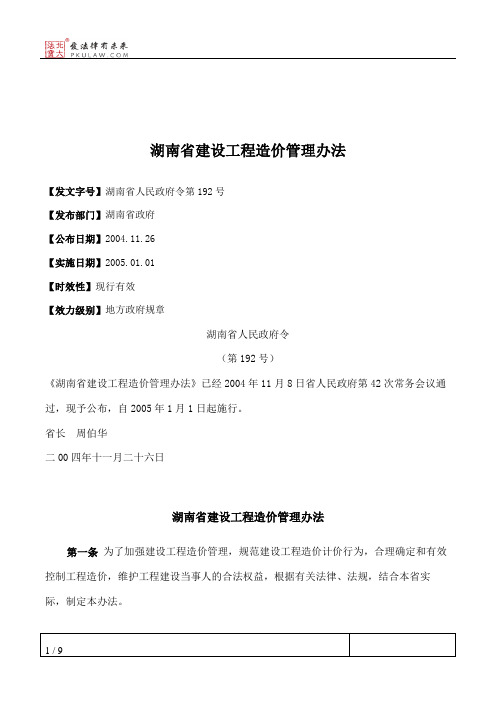 北大法宝 发法律有未来 PKULAW.COM

湖南省建设工程造价管理办法

【发文字号】湖南省人民政府令第192号

【发布部门】湖南省政府

【公布日期】2004.11.26

【实施日期】2005.01.01

【时效性】现行有效

【效力级别】地方政府规章

湖南省人民政府令

（第192号）

《湖南省建设工程造价管理办法》已经2004年11月8日省人民政府第42次常务会议通过，现予公布，自2005年1月1日起施行。

省长　周伯华

二00四年十一月二十六日

湖南省建设工程造价管理办法

第一条　为了加强建设工程造价管理，规范建设工程造价计价行为，合理确定和有效控制工程造价，维护工程建设当事人的合法权益，根据有关法律、法规，结合本省实际，制定本办法。

1 / 9